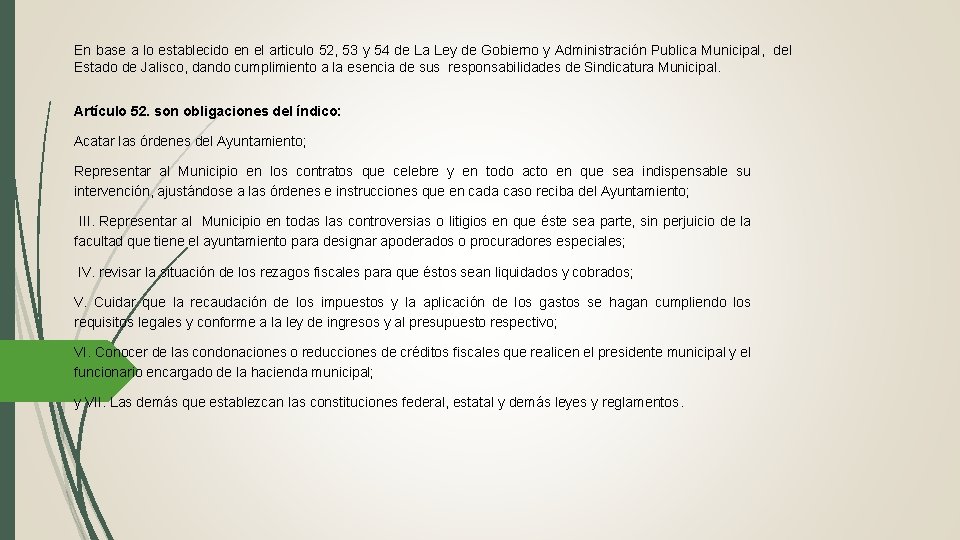 En base a lo establecido en el articulo 52, 53 y 54 de La Ley de Gobierno y Administración Publica Municipal, del Estado de Jalisco, dando cumplimiento a la esencia de sus responsabilidades de Sindicatura Municipal.

Artículo 52. son obligaciones del índico:

Acatar las órdenes del Ayuntamiento;

Representar al Municipio en los contratos que celebre y en todo acto en que sea indispensable su intervención, ajustándose a las órdenes e instrucciones que en cada caso reciba del Ayuntamiento;

III. Representar al Municipio en todas las controversias o litigios en que éste sea parte, sin perjuicio de la facultad que tiene el ayuntamiento para designar apoderados o procuradores especiales;

IV. revisar la situación de los rezagos fiscales para que éstos sean liquidados y cobrados;

V. Cuidar que la recaudación de los impuestos y la aplicación de los gastos se hagan cumpliendo los requisitos legales y conforme a la ley de ingresos y al presupuesto respectivo;

VI. Conocer de las condonaciones o reducciones de créditos fiscales que realicen el presidente municipal y el funcionario encargado de la hacienda municipal;

y VII. Las demás que establezcan las constituciones federal, estatal y demás leyes y reglamentos.